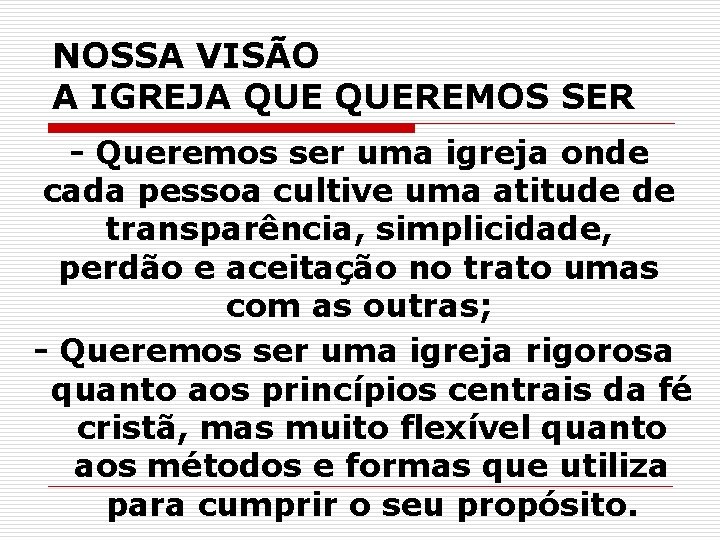 NOSSA VISÃO
A IGREJA QUE QUEREMOS SER

- Queremos ser uma igreja onde cada pessoa cultive uma atitude de transparência, simplicidade, perdão e aceitação no trato umas com as outras;

- Queremos ser uma igreja rigorosa quanto aos princípios centrais da fé cristã, mas muito flexível quanto aos métodos e formas que utiliza para cumprir o seu propósito.